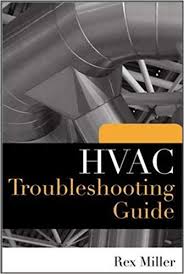 HVAC
Troubleshooting
Guide

Rex Miller